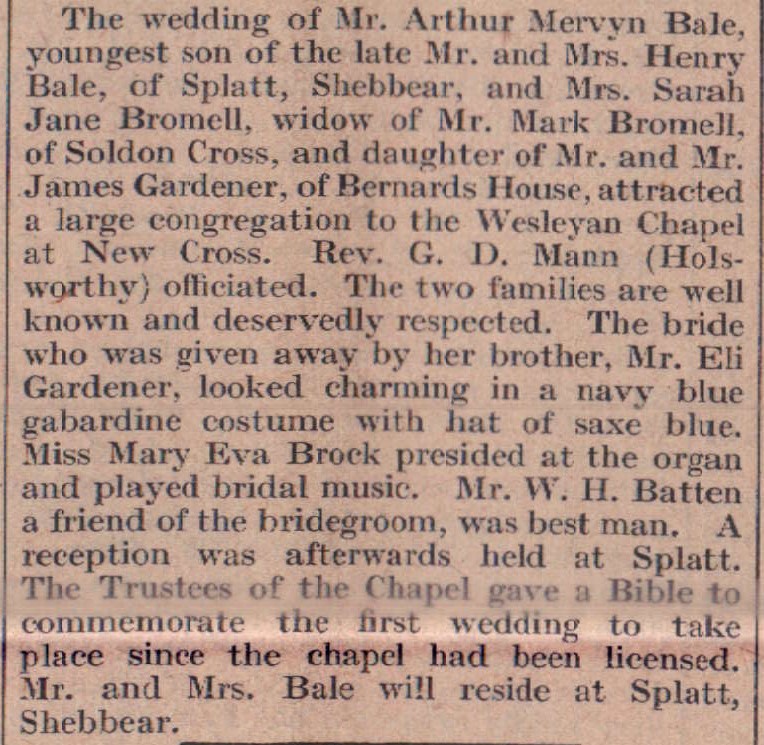 The wedding of Mr. Arthur Mervyn Bale, youngest son of the late Mr. and Mrs. Henry Bale, of Splatt, Shebbear, and Mrs. Sarah Jane Bromell, widow of Mr. Mark Bromell, of Soldon Cross, and daughter of Mr. and Mr. James Gardener, of Bernards House, attracted a large congregation to the Wesleyan Chapel at New Cross. Rev. G. D. Mann (Holsworthy) officiated. The two families are well known and deservedly respected. The bride who was given away by her brother, Mr. Eli Gardener, looked charming in a navy blue gabardine costume with hat of saxe blue. Miss Mary Eva Brock presided at the organ and played bridal music. Mr. W. H. Batten a friend of the bridegroom, was best man. A reception was afterwards held at Splatt. The Trustees of the Chapel gave a Bible to commemorate the first wedding to take place since the chapel had been licensed. Mr. and Mrs. Bale will reside at Splatt, Shebbear.